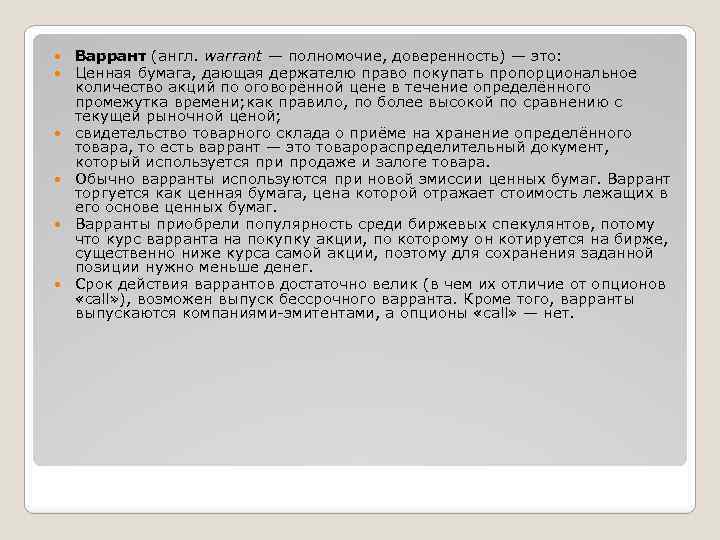 Варрант (англ. warrant — полномочие, доверенность) — это:

Ценная бумага, дающая держателю право покупать пропорциональное количество акций по оговорённой цене в течение определённого промежутка времени;как правило, по более высокой по сравнению с текущей рыночной ценой;

свидетельство товарного склада о приёме на хранение определённого товара, то есть варрант — это товарораспределительный документ, который используется при продаже и залоге товара.

Обычно варранты используются при новой эмиссии ценных бумаг. Варрант торгуется как ценная бумага, цена которой отражает стоимость лежащих в его основе ценных бумаг.

Варранты приобрели популярность среди биржевых спекулянтов, потому что курс варранта на покупку акции, по которому он котируется на бирже, существенно ниже курса самой акции, поэтому для сохранения заданной позиции нужно меньше денег.

Срок действия варрантов достаточно велик (в чем их отличие от опционов «call»), возможен выпуск бессрочного варранта. Кроме того, варранты выпускаются компаниями-эмитентами, а опционы «call» — нет.